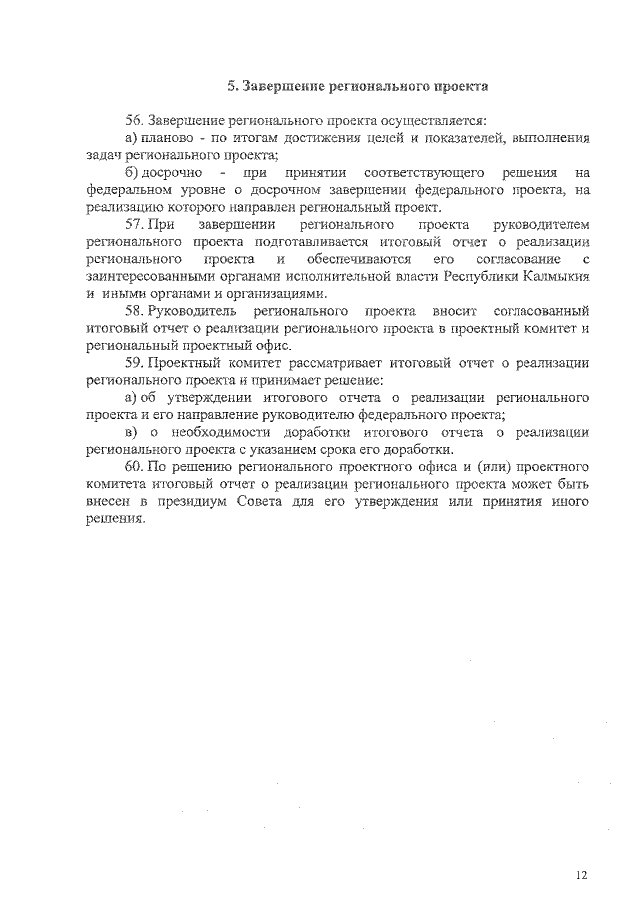 5. Завершение регионального проекта

56. Завершение регионального проекта осуществляется:

а) планово - по итогам достижения целей и показателей, выполнения задач регионального проекта;

б) досрочно - при принятии соответствующего решения на федеральном уровне о досрочном завершении федерального проекта, на реализацию которого направлен региональный проект.

57. При завершении регионального проекта руководителем регионального проекта подготавливается итоговый отчет о реализации регионального проекта и обеспечиваются его согласование с заинтересованными органами исполнительной власти Республики Калмыкия и иными органами и организациями.

58. Руководитель регионального проекта вносит согласованный итоговый отчет о реализации регионального проекта в проектный комитет и региональный проектный офис.

59. Проектный комитет рассматривает итоговый отчет о реализации регионального проекта и принимает решение:

а) об утверждении итогового отчета о реализации регионального проекта и его направление руководителю федерального проекта;

в) о необходимости доработки итогового отчета о реализации регионального проекта с указанием срока его доработки.

60. По решению регионального проектного офиса и (или) проектного комитета итоговый отчет о реализации регионального проекта может быть внесен в президиум Совета для его утверждения или принятия иного решения.

12